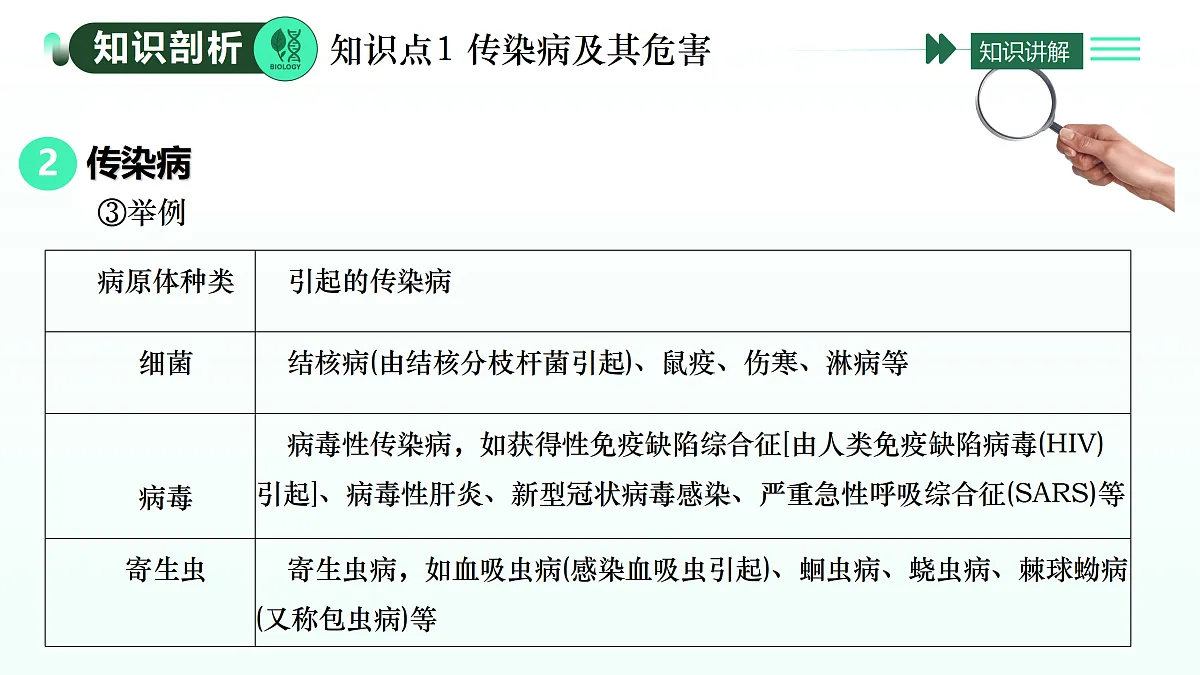 知识剖析

BIOLOGY

知识点1 传染病及其危害

知识讲解

2 传染病

③举例

| 病原体种类 | 引起的传染病 |
|---|---|
| 细菌 | 结核病(由结核分枝杆菌引起)、鼠疫、伤寒、淋病等 |
| 病毒 | 病毒性传染病，如获得性免疫缺陷综合征[由人类免疫缺陷病毒(HIV)引起]、病毒性肝炎、新型冠状病毒感染、严重急性呼吸综合征(SARS)等 |
| 寄生虫 | 寄生虫病，如血吸虫病(感染血吸虫引起)、蛔虫病、蛲虫病、棘球蚴病(又称包虫病)等 |